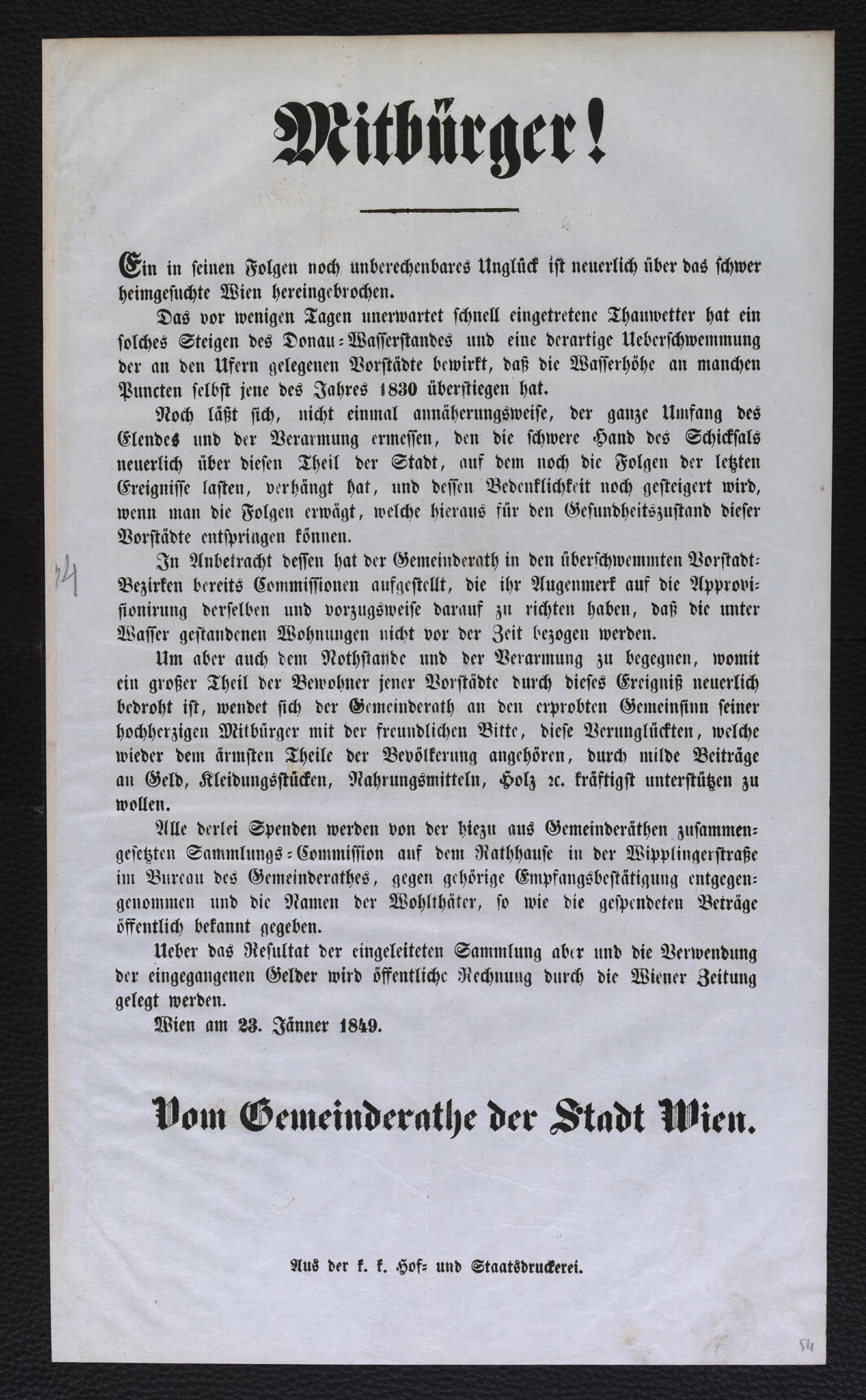 Mitbürger!

Ein in seinen Folgen noch unberechenbares Unglück ist neuerlich über das schwer heimgesuchte Wien hereingebrochen.

Das vor wenigen Tagen unerwartet schnell eingetretene Thauwetter hat ein solches Steigen des Donau-Wasserstandes und eine derartige Ueberschwemmung der an den Ufern gelegenen Vorstädte bewirkt, daß die Wasserhöhe an manchen Puncten selbst jene des Jahres 1830 überstiegen hat.

Noch läßt sich, nicht einmal annäherungsweise, der ganze Umfang des Elendes und der Verarmung ermessen, den die schwere Hand des Schicksals neuerlich über diesen Theil der Stadt, auf dem noch die Folgen der letzten Ereignisse lasten, verhängt hat, und dessen Bedenklichkeit noch gesteigert wird, wenn man die Folgen erwägt, welche hieraus für den Gesundheitszustand dieser Vorstädte entspringen können.

In Anbetracht dessen hat der Gemeinderath in den überschwemmten Vorstadt-Bezirken bereits Commissionen aufgestellt, die ihr Augenmerk auf die Approvisionirung derselben und vorzugsweise darauf zu richten haben, daß die unter Wasser gestandenen Wohnungen nicht vor der Zeit bezogen werden.

Um aber auch dem Nothstande und der Verarmung zu begegnen, womit ein großer Theil der Bewohner jener Vorstädte durch dieses Ereigniß neuerlich bedroht ist, wendet sich der Gemeinderath an den erprobten Gemeinsinn seiner hochherzigen Mitbürger mit der freundlichen Bitte, diese Verunglückten, welche wieder dem ärmsten Theile der Bevölkerung angehören, durch milde Beiträge an Geld, Kleidungsstücken, Nahrungsmitteln, Holz ꝛc. kräftigst unterstützen zu wollen.

Alle derlei Spenden werden von der hiezu aus Gemeinderäthen zusammengesetzten Sammlungs-Commission auf dem Rathhause in der Wipplingerstraße im Bureau des Gemeinderathes, gegen gehörige Empfangsbestätigung entgegengenommen und die Namen der Wohlthäter, so wie die gespendeten Beträge öffentlich bekannt gegeben.

Ueber das Resultat der eingeleiteten Sammlung aber und die Verwendung der eingegangenen Gelder wird öffentliche Rechnung durch die Wiener Zeitung gelegt werden.

Wien am 23. Jänner 1849.

Vom Gemeinderathe der Stadt Wien.

Aus der k. k. Hof- und Staatsdruckerei.

24

54